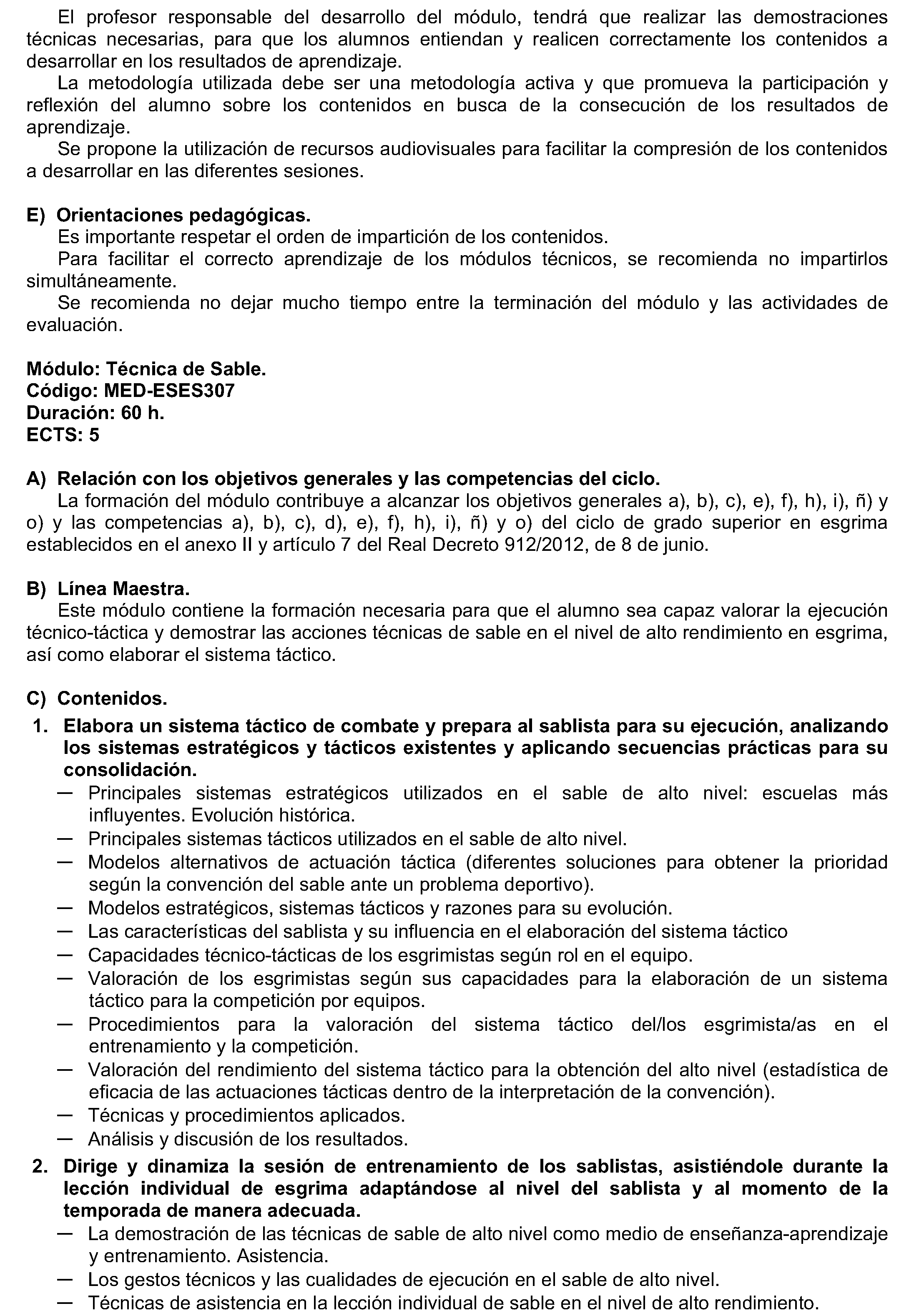 El profesor responsable del desarrollo del módulo, tendrá que realizar las demostraciones técnicas necesarias, para que los alumnos entiendan y realicen correctamente los contenidos a desarrollar en los resultados de aprendizaje.

La metodología utilizada debe ser una metodología activa y que promueva la participación y reflexión del alumno sobre los contenidos en busca de la consecución de los resultados de aprendizaje.

Se propone la utilización de recursos audiovisuales para facilitar la compresión de los contenidos a desarrollar en las diferentes sesiones.

E) Orientaciones pedagógicas.
Es importante respetar el orden de impartición de los contenidos.

Para facilitar el correcto aprendizaje de los módulos técnicos, se recomienda no impartirlos simultáneamente.

Se recomienda no dejar mucho tiempo entre la terminación del módulo y las actividades de evaluación.

Módulo: Técnica de Sable.
Código: MED-ESES307
Duración: 60 h.
ECTS: 5

A) Relación con los objetivos generales y las competencias del ciclo.
La formación del módulo contribuye a alcanzar los objetivos generales a), b), c), e), f), h), i), ñ) y o) y las competencias a), b), c), d), e), f), h), i), ñ) y o) del ciclo de grado superior en esgrima establecidos en el anexo II y artículo 7 del Real Decreto 912/2012, de 8 de junio.

B) Línea Maestra.
Este módulo contiene la formación necesaria para que el alumno sea capaz valorar la ejecución técnico-táctica y demostrar las acciones técnicas de sable en el nivel de alto rendimiento en esgrima, así como elaborar el sistema táctico.

C) Contenidos.
1. Elabora un sistema táctico de combate y prepara al sablista para su ejecución, analizando los sistemas estratégicos y tácticos existentes y aplicando secuencias prácticas para su consolidación.
— Principales sistemas estratégicos utilizados en el sable de alto nivel: escuelas más influyentes. Evolución histórica.
— Principales sistemas tácticos utilizados en el sable de alto nivel.
— Modelos alternativos de actuación táctica (diferentes soluciones para obtener la prioridad según la convención del sable ante un problema deportivo).
— Modelos estratégicos, sistemas tácticos y razones para su evolución.
— Las características del sablista y su influencia en el elaboración del sistema táctico
— Capacidades técnico-tácticas de los esgrimistas según rol en el equipo.
— Valoración de los esgrimistas según sus capacidades para la elaboración de un sistema táctico para la competición por equipos.
— Procedimientos para la valoración del sistema táctico del/los esgrimista/as en el entrenamiento y la competición.
— Valoración del rendimiento del sistema táctico para la obtención del alto nivel (estadística de eficacia de las actuaciones tácticas dentro de la interpretación de la convención).
— Técnicas y procedimientos aplicados.
— Análisis y discusión de los resultados.
2. Dirige y dinamiza la sesión de entrenamiento de los sablistas, asistiéndole durante la lección individual de esgrima adaptándose al nivel del sablista y al momento de la temporada de manera adecuada.
— La demostración de las técnicas de sable de alto nivel como medio de enseñanza-aprendizaje y entrenamiento. Asistencia.
— Los gestos técnicos y las cualidades de ejecución en el sable de alto nivel.
— Técnicas de asistencia en la lección individual de sable en el nivel de alto rendimiento.